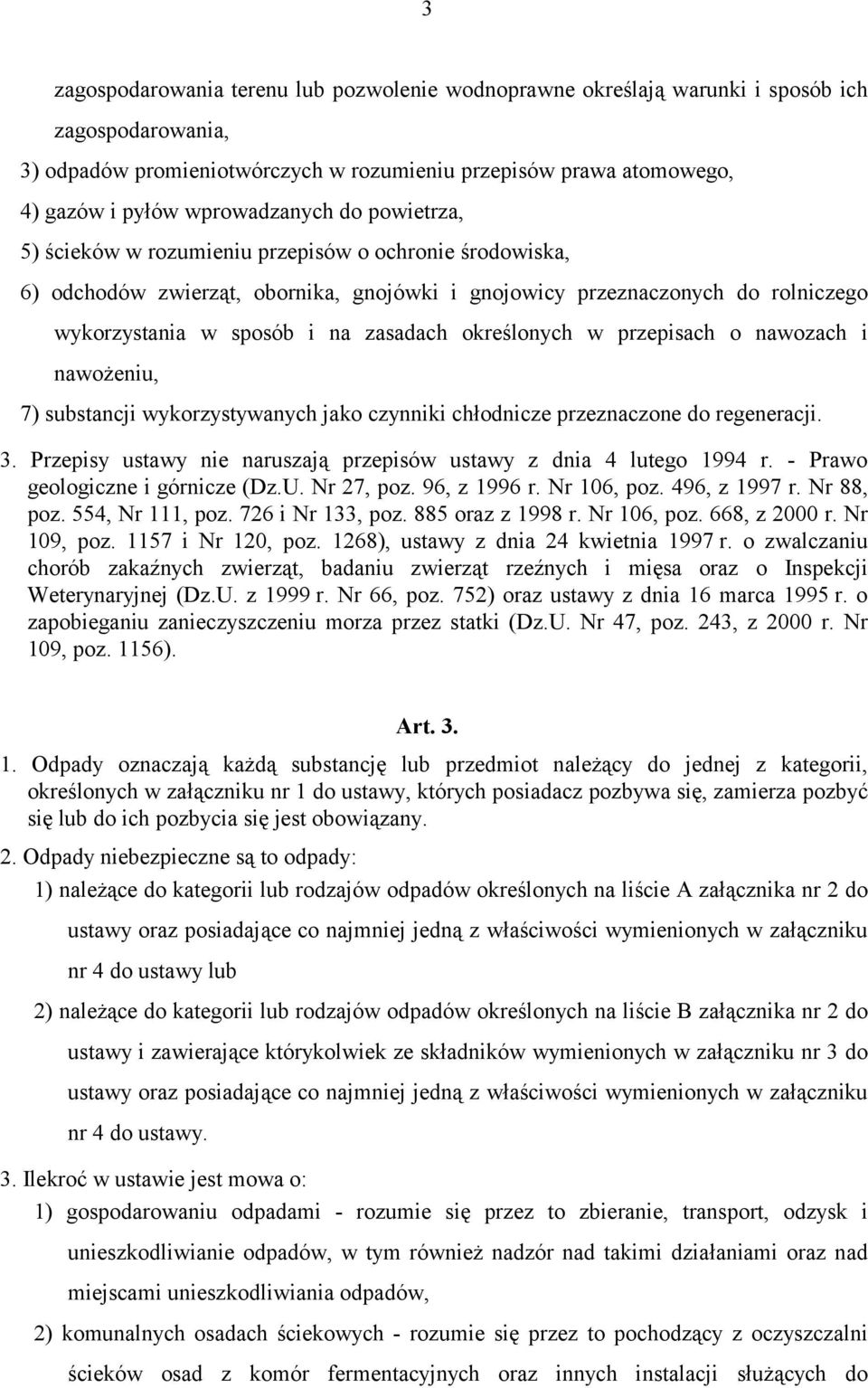 3

zagospodarowania terenu lub pozwolenie wodnoprawne określają warunki i sposób ich zagospodarowania,

3) odpadów promieniotwórczych w rozumieniu przepisów prawa atomowego,

4) gazów i pyłów wprowadzanych do powietrza,

5) ścieków w rozumieniu przepisów o ochronie środowiska,

6) odchodów zwierząt, obornika, gnojówki i gnojowicy przeznaczonych do rolniczego wykorzystania w sposób i na zasadach określonych w przepisach o nawozach i nawożeniu,

7) substancji wykorzystywanych jako czynniki chłodnicze przeznaczone do regeneracji.

3. Przepisy ustawy nie naruszają przepisów ustawy z dnia 4 lutego 1994 r. - Prawo geologiczne i górnicze (Dz.U. Nr 27, poz. 96, z 1996 r. Nr 106, poz. 496, z 1997 r. Nr 88, poz. 554, Nr 111, poz. 726 i Nr 133, poz. 885 oraz z 1998 r. Nr 106, poz. 668, z 2000 r. Nr 109, poz. 1157 i Nr 120, poz. 1268), ustawy z dnia 24 kwietnia 1997 r. o zwalczaniu chorób zakaźnych zwierząt, badaniu zwierząt rzeźnych i mięsa oraz o Inspekcji Weterynaryjnej (Dz.U. z 1999 r. Nr 66, poz. 752) oraz ustawy z dnia 16 marca 1995 r. o zapobieganiu zanieczyszczeniu morza przez statki (Dz.U. Nr 47, poz. 243, z 2000 r. Nr 109, poz. 1156).

Art. 3.

1. Odpady oznaczają każdą substancję lub przedmiot należący do jednej z kategorii, określonych w załączniku nr 1 do ustawy, których posiadacz pozbywa się, zamierza pozbyć się lub do ich pozbycia się jest obowiązany.

2. Odpady niebezpieczne są to odpady:

1) należące do kategorii lub rodzajów odpadów określonych na liście A załącznika nr 2 do ustawy oraz posiadające co najmniej jedną z właściwości wymienionych w załączniku nr 4 do ustawy lub

2) należące do kategorii lub rodzajów odpadów określonych na liście B załącznika nr 2 do ustawy i zawierające którykolwiek ze składników wymienionych w załączniku nr 3 do ustawy oraz posiadające co najmniej jedną z właściwości wymienionych w załączniku nr 4 do ustawy.

3. Ilekroć w ustawie jest mowa o:

1) gospodarowaniu odpadami - rozumie się przez to zbieranie, transport, odzysk i unieszkodliwianie odpadów, w tym również nadzór nad takimi działaniami oraz nad miejscami unieszkodliwiania odpadów,

2) komunalnych osadach ściekowych - rozumie się przez to pochodzący z oczyszczalni ścieków osad z komór fermentacyjnych oraz innych instalacji służących do